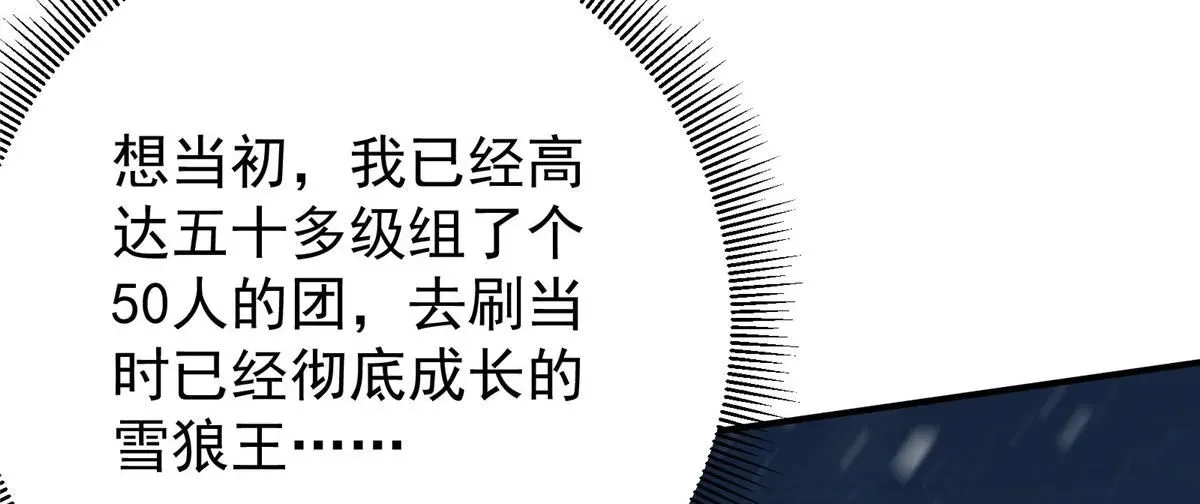 想当初，我已经高达五十多级组了个50人的团，去刷当时已经彻底成长的雪狼王……